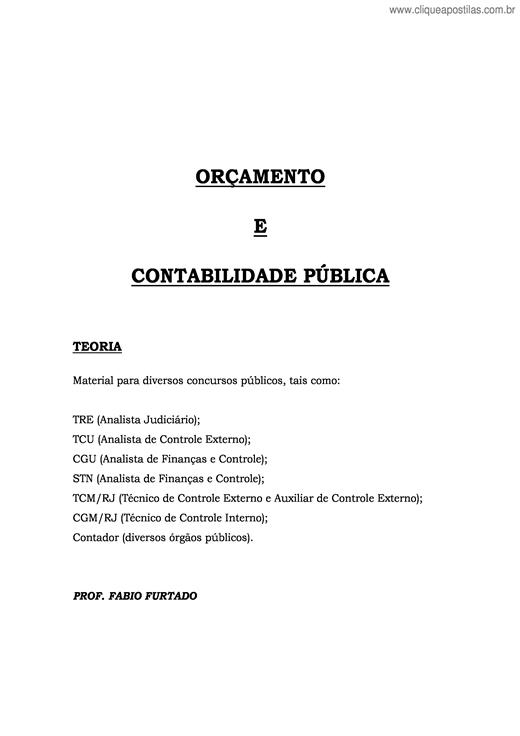 www.cliqueapostilas.com.br

ORÇAMENTO

E

CONTABILIDADE PÚBLICA

TEORIA

Material para diversos concursos públicos, tais como:

TRE (Analista Judiciário);
TCU (Analista de Controle Externo);
CGU (Analista de Finanças e Controle);
STN (Analista de Finanças e Controle);
TCM/RJ (Técnico de Controle Externo e Auxiliar de Controle Externo);
CGM/RJ (Técnico de Controle Interno);
Contador (diversos órgãos públicos).

PROF. FABIO FURTADO